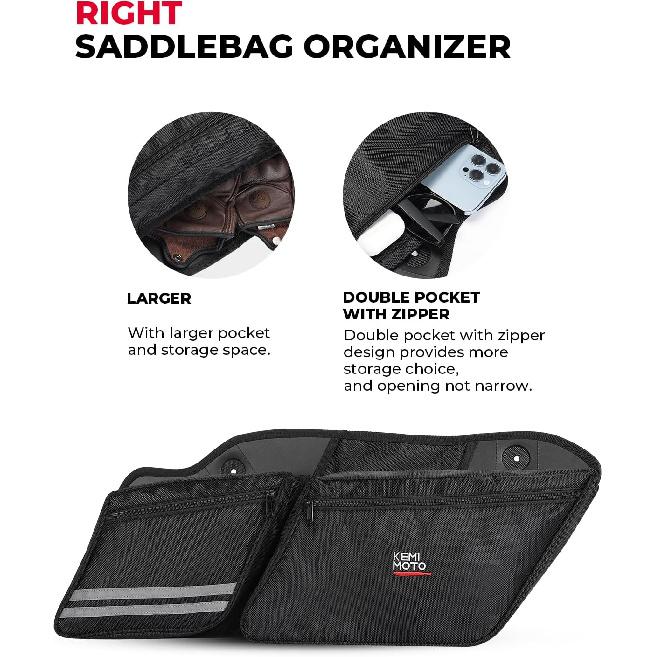 RIGHT
SADDLEBAG ORGANIZER

LARGER

With larger pocket and storage space.

DOUBLE POCKET WITH ZIPPER

Double pocket with zipper design provides more storage choice,
and opening not narrow.

KEMI MOTO